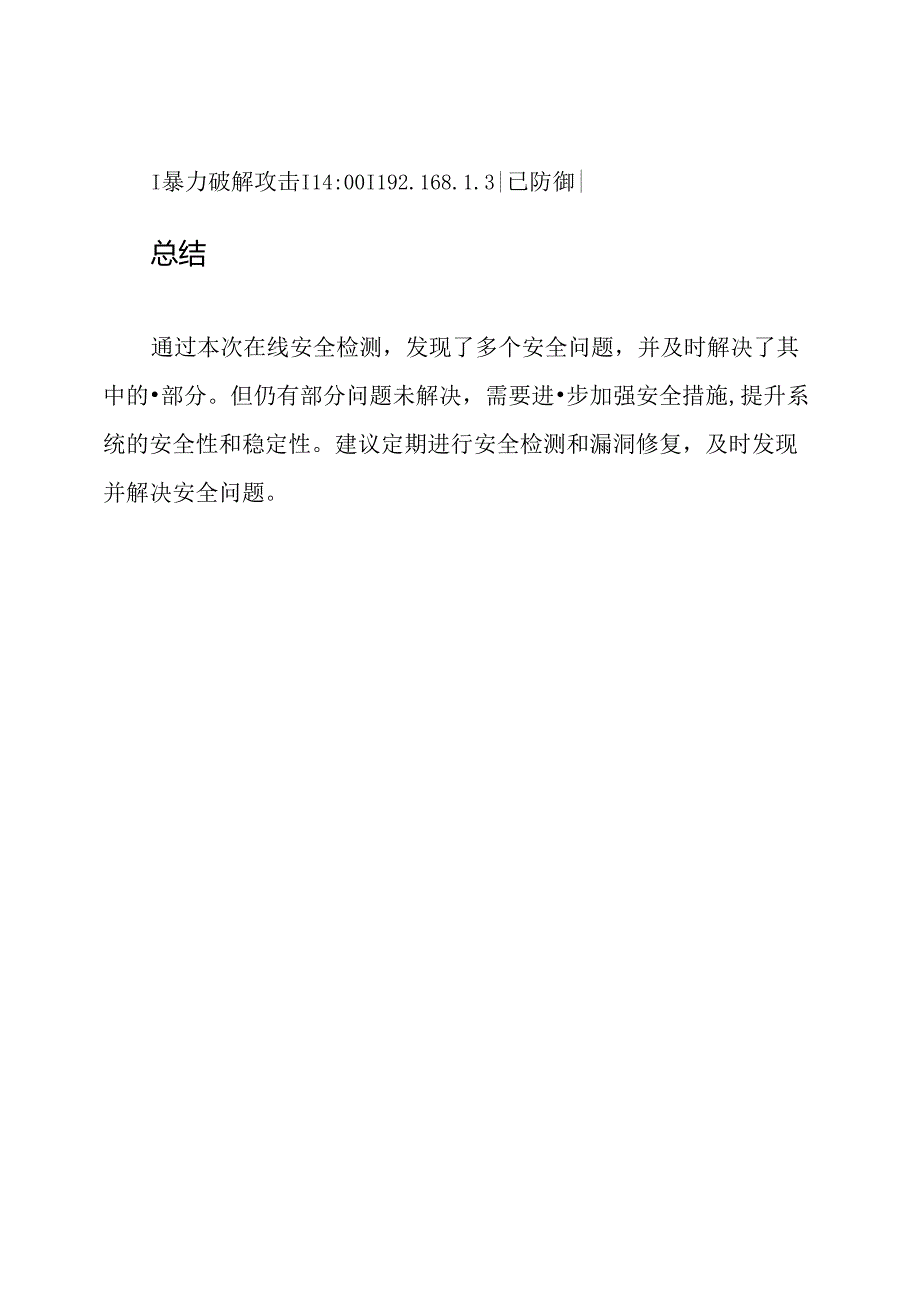 I暴力破解攻击I14:00I192.168.1.3|已防御|

总结

通过本次在线安全检测，发现了多个安全问题，并及时解决了其中的•部分。但仍有部分问题未解决，需要进•步加强安全措施,提升系统的安全性和稳定性。建议定期进行安全检测和漏洞修复，及时发现并解决安全问题。